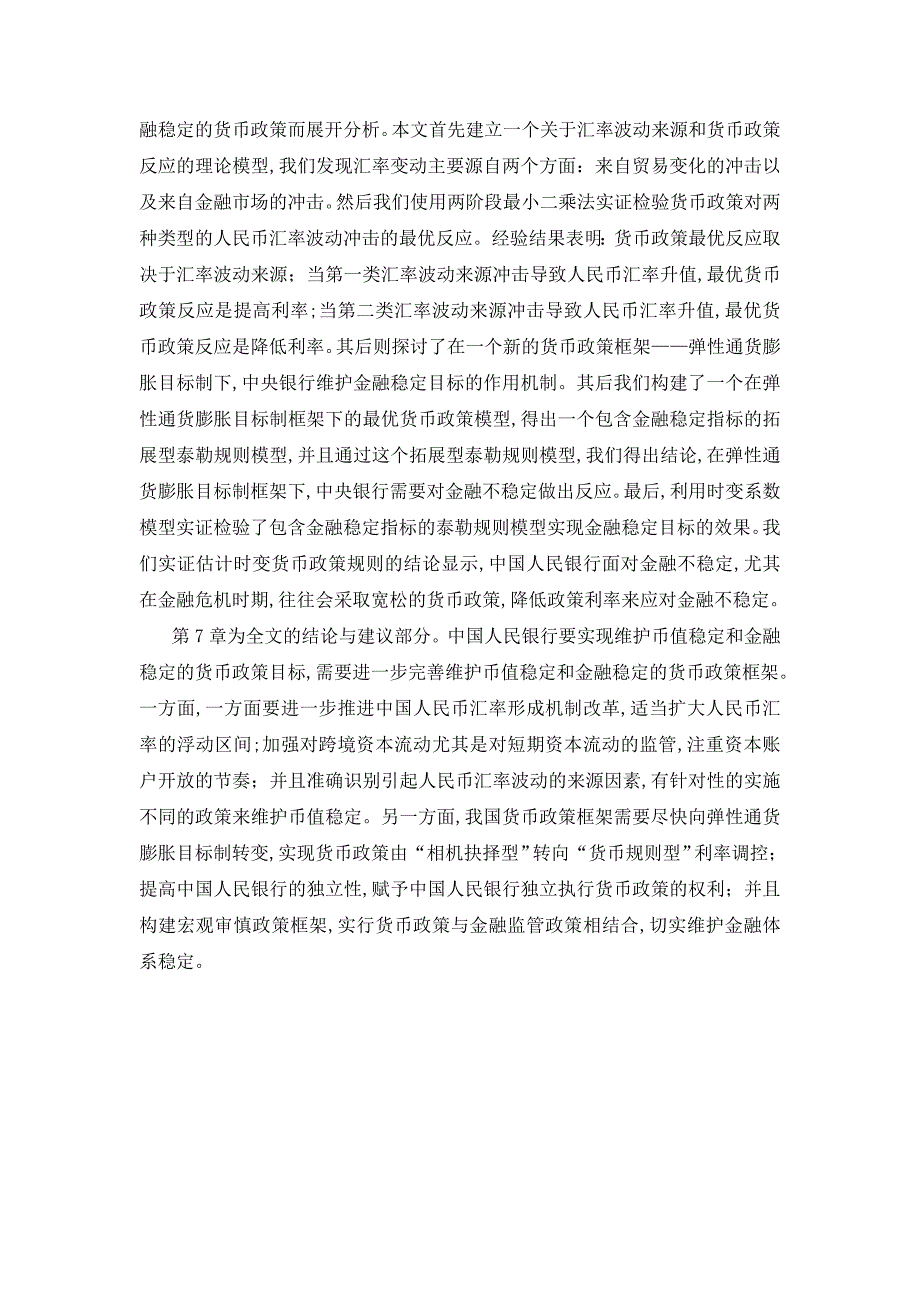 融稳定的货币政策而展开分析。本文首先建立一个关于汇率波动来源和货币政策反应的理论模型，我们发现汇率变动主要源自两个方面：来自贸易变化的冲击以及来自金融市场的冲击。然后我们使用两阶段最小二乘法实证检验货币政策对两种类型的人民币汇率波动冲击的最优反应。经验结果表明：货币政策最优反应取决于汇率波动来源；当第一类汇率波动来源冲击导致人民币汇率升值，最优货币政策反应是提高利率；当第二类汇率波动来源冲击导致人民币汇率升值，最优货币政策反应是降低利率。其后则探讨了在一个新的货币政策框架——弹性通货膨胀目标制下，中央银行维护金融稳定目标的作用机制。其后我们构建了一个在弹性通货膨胀目标制框架下的最优货币政策模型，得出一个包含金融稳定指标的拓展型泰勒规则模型，并且通过这个拓展型泰勒规则模型，我们得出结论，在弹性通货膨胀目标制框架下，中央银行需要对金融不稳定做出反应。最后，利用时变系数模型实证检验了包含金融稳定指标的泰勒规则模型实现金融稳定目标的效果。我们实证估计时变货币政策规则的结论显示，中国人民银行面对金融不稳定，尤其在金融危机时期，往往会采取宽松的货币政策，降低政策利率来应对金融不稳定。

第 7 章为全文的结论与建议部分。中国人民银行要实现维护币值稳定和金融稳定的货币政策目标，需要进一步完善维护币值稳定和金融稳定的货币政策框架。一方面，一方面要进一步推进中国人民币汇率形成机制改革，适当扩大人民币汇率的浮动区间；加强对跨境资本流动尤其是对短期资本流动的监管，注重资本账户开放的节奏；并且准确识别引起人民币汇率波动的来源因素，有针对性的实施不同的政策来维护币值稳定。另一方面，我国货币政策框架需要尽快向弹性通货膨胀目标制转变，实现货币政策由“相机抉择型”转向“货币规则型”利率调控；提高中国人民银行的独立性，赋予中国人民银行独立执行货币政策的权利；并且构建宏观审慎政策框架，实行货币政策与金融监管政策相结合，切实维护金融体系稳定。